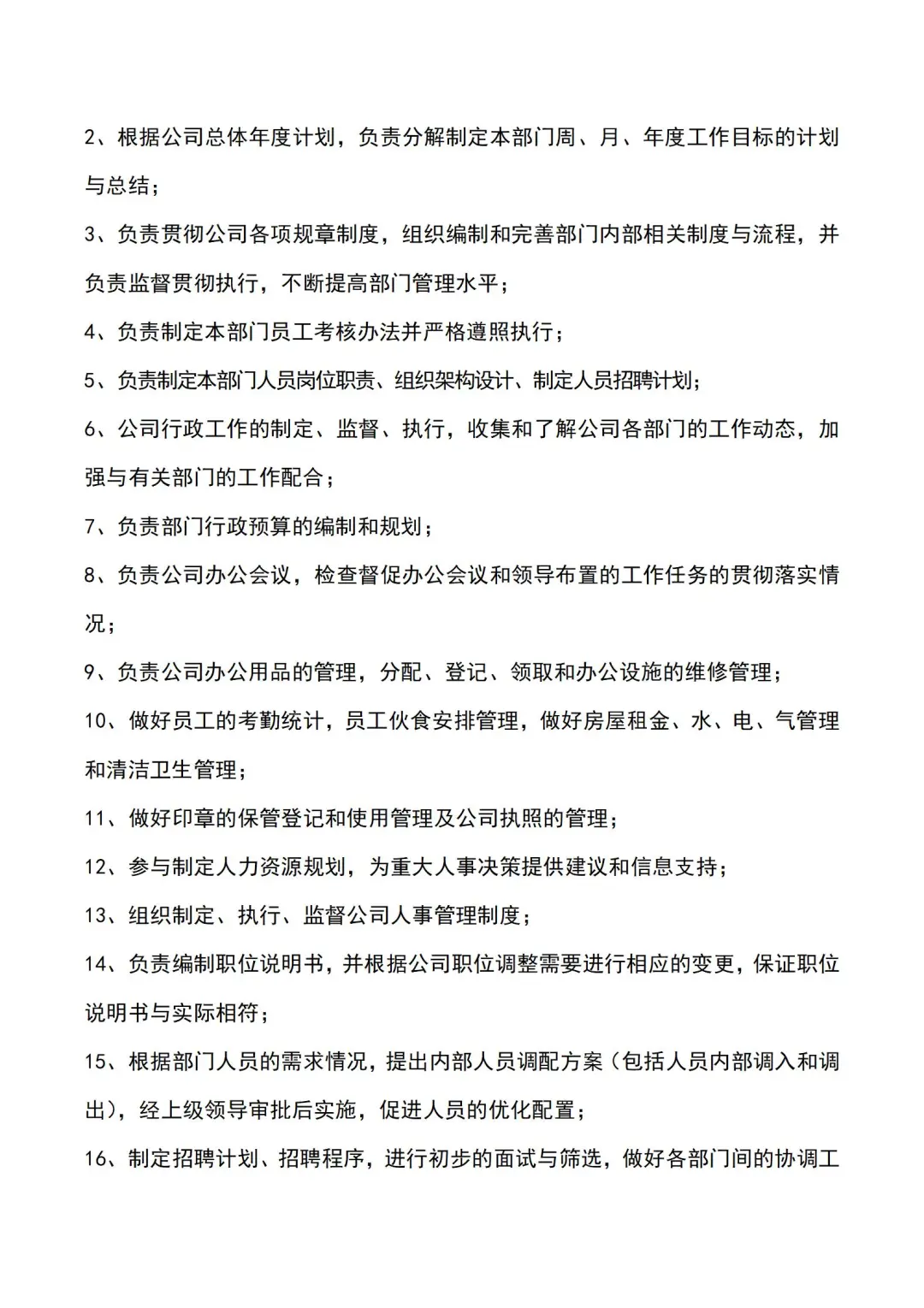 2、根据公司总体年度计划，负责分解制定本部门周、月、年度工作目标的计划与总结；

3、负责贯彻公司各项规章制度，组织编制和完善部门内部相关制度与流程，并负责监督贯彻执行，不断提高部门管理水平；

4、负责制定本部门员工考核办法并严格遵照执行；

5、负责制定本部门人员岗位职责、组织架构设计、制定人员招聘计划；

6、公司行政工作的制定、监督、执行，收集和了解公司各部门的工作动态，加强与有关部门的工作配合；

7、负责部门行政预算的编制和规划；

8、负责公司办公会议，检查督促办公会议和领导布置的工作任务的贯彻落实情况；

9、负责公司办公用品的管理，分配、登记、领取和办公设施的维修管理；

10、做好员工的考勤统计，员工伙食安排管理，做好房屋租金、水、电、气管理和清洁卫生管理；

11、做好印章的保管登记和使用管理及公司执照的管理；

12、参与制定人力资源规划，为重大人事决策提供建议和信息支持；

13、组织制定、执行、监督公司人事管理制度；

14、负责编制职位说明书，并根据公司职位调整需要进行相应的变更，保证职位说明书与实际相符；

15、根据部门人员的需求情况，提出内部人员调配方案（包括人员内部调入和调出），经上级领导审批后实施，促进人员的优化配置；

16、制定招聘计划、招聘程序，进行初步的面试与筛选，做好各部门间的协调工